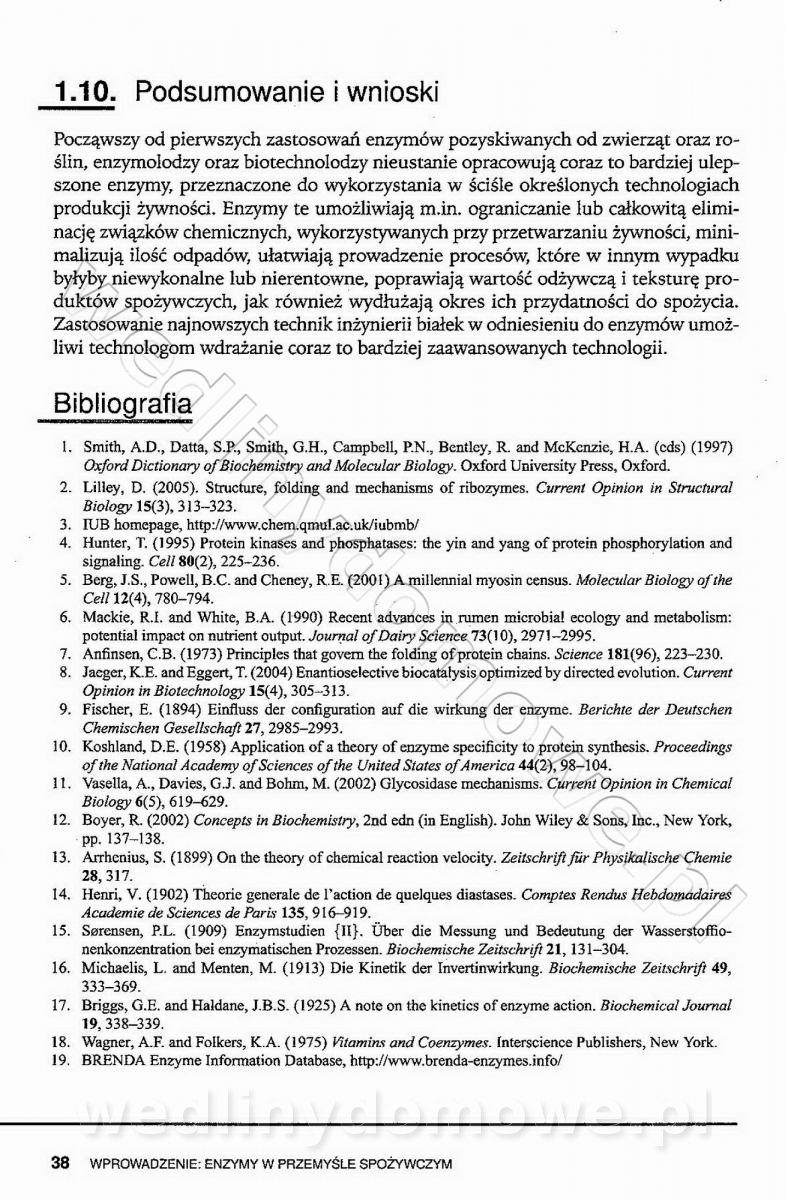 1.10. Podsumowanie i wnioski

Począwszy od pierwszych zastosowań enzymów pozyskiwanych od zwierząt oraz roślin, enzymolodzy oraz biotechnolodzy nieustanie opracowują coraz to bardziej ulepszone enzymy, przeznaczone do wykorzystania w ściśle określonych technologiach produkcji żywności. Enzymy te umożliwiają m.in. ograniczanie lub całkowitą eliminację związków chemicznych, wykorzystywanych przy przetwarzaniu żywności, minimalizują ilość odpadów, ułatwiają prowadzenie procesów, które w innym wypadku byłyby niewykonalne lub nierentowne, poprawiają wartość odżywczą i teksturę produktów spożywczych, jak również wydłużają okres ich przydatności do spożycia. Zastosowanie najnowszych technik inżynierii białek w odniesieniu do enzymów umożliwi technologom wdrażanie coraz to bardziej zaawansowanych technologii.

Bibliografia

1. Smith, A.D., Datta, S.P., Smith, G.H., Campbell, P.N., Bentley, R. and McKenzie, H.A. (eds) (1997) Oxford Dictionary of Biochemistry and Molecular Biology. Oxford University Press, Oxford.
2. Lilley, D. (2005). Structure, folding and mechanisms of ribozymes. Current Opinion in Structural Biology 15(3), 313–323.
3. IUB homepage, http://www.chem.qmul.ac.uk/iubmb/
4. Hunter, T. (1995) Protein kinases and phosphatases: the yin and yang of protein phosphorylation and signaling. Cell 80(2), 225–236.
5. Berg, J.S., Powell, B.C. and Cheney, R.E. (2001) A millennial myosin census. Molecular Biology of the Cell 12(4), 780–794.
6. Mackie, R.I. and White, B.A. (1990) Recent advances in rumen microbial ecology and metabolism: potential impact on nutrient output. Journal of Dairy Science 73(10), 2971–2995.
7. Anfinsen, C.B. (1973) Principles that govern the folding of protein chains. Science 181(96), 223–230.
8. Jaeger, K.E. and Eggert, T. (2004) Enantioselective biocatalysis optimized by directed evolution. Current Opinion in Biotechnology 15(4), 305–313.
9. Fischer, E. (1894) Einfluss der configuration auf die wirkung der enzyme. Berichte der Deutschen Chemischen Gesellschaft 27, 2985–2993.
10. Koshland, D.E. (1958) Application of a theory of enzyme specificity to protein synthesis. Proceedings of the National Academy of Sciences of the United States of America 44(2), 98–104.
11. Vasella, A., Davies, G.J. and Bohm, M. (2002) Glycosidase mechanisms. Current Opinion in Chemical Biology 6(5), 619–629.
12. Boyer, R. (2002) Concepts in Biochemistry, 2nd edn (in English). John Wiley & Sons, Inc., New York, pp. 137–138.
13. Arrhenius, S. (1899) On the theory of chemical reaction velocity. Zeitschrift für Physikalische Chemie 28, 317.
14. Henri, V. (1902) Theorie generale de l'action de quelques diastases. Comptes Rendus Hebdomadaires Academie de Sciences de Paris 135, 916–919.
15. Sørensen, P.L. (1909) Enzymstudien {II}. Über die Messung und Bedeutung der Wasserstoffionenkonzentration bei enzymatischen Prozessen. Biochemische Zeitschrift 21, 131–304.
16. Michaelis, L. and Menten, M. (1913) Die Kinetik der Invertinwirkung. Biochemische Zeitschrift 49, 333–369.
17. Briggs, G.E. and Haldane, J.B.S. (1925) A note on the kinetics of enzyme action. Biochemical Journal 19, 338–339.
18. Wagner, A.F. and Folkers, K.A. (1975) Vitamins and Coenzymes. Interscience Publishers, New York.
19. BRENDA Enzyme Information Database, http://www.brenda-enzymes.info/

wedlinydomowe.pl

38 WPROWADZENIE: ENZYMY W PRZEMYŚLE SPOŻYWCZYM